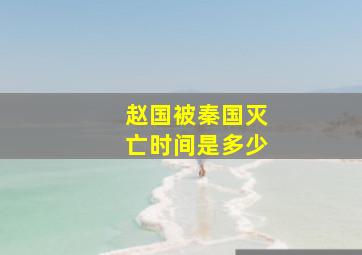 赵国被秦国灭亡时间是多少